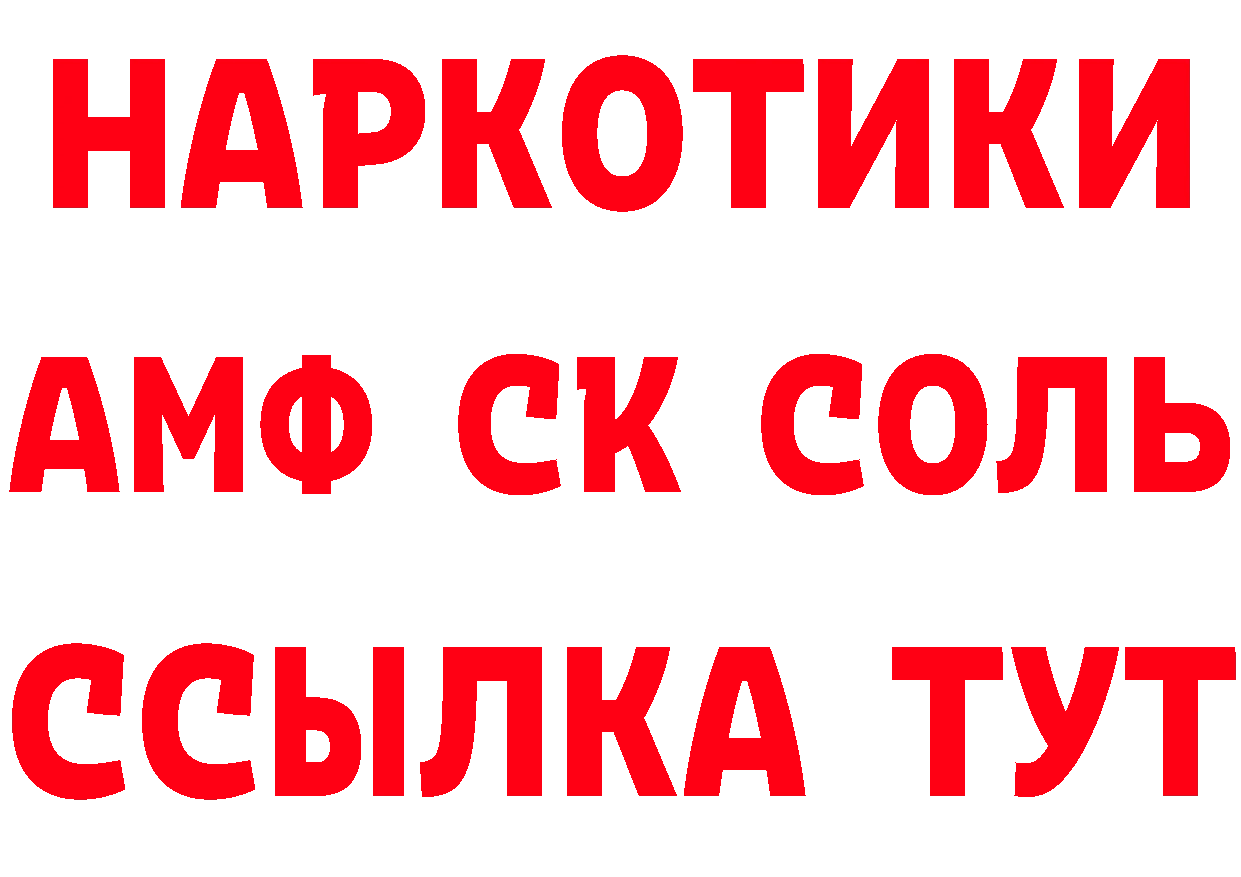 НАРКОТИКИ

АМФ СК СОЛЬ

ССЫЛКА ТУТ